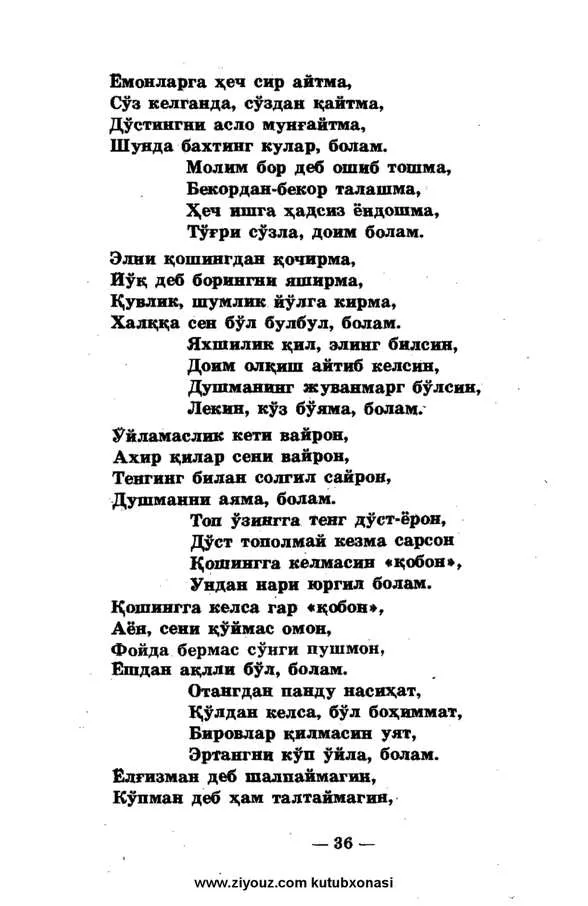 Ёмонларга ҳеч сир айтма,
Сўз келганда, сўздан қайтма,
Дўстингни асло мунғайтма,
Шунда бахтинг кулар, болам.
Молим бор деб ошиб тошма,
Бекордан-бекор талашма,
Ҳеч ишга ҳадсиз ёндошма,
Тўғри сўзла, доим болам.

Элни қошингдан қочирма,
Йўқ деб борингни яширма,
Қувлик, шумлик йўлга кирма,
Халққа сен бўл булбул, болам.
Яхшилик қил, элинг билсин,
Доим олқиш айтиб келсин,
Душманинг жуванмарг бўлсин,
Лекин, кўз бўяма, болам.

Ўйламаслик кети вайрон,
Ахир қилар сени вайрон,
Тенгинг билан солгил сайрон,
Душманни аяма, болам.
Топ ўзингга тенг дўст-ёрон,
Дўст тополмай кезма сарсон
Қошингга келмасин «қобон»,
Ундан нари юргил болам.
Қошингга келса гар «қобон»,
Аён, сени қўймас омон,
Фойда бермас сўнги пушмон,
Ёшдан ақлли бўл, болам.
Отангдан панду насиҳат,
Қўлдан келса, бўл боҳиммат,
Бировлар қилмасин уят,
Эртангни кўп ўйла, болам.
Ёлғизман деб шалпаймагин,
Кўпман деб ҳам талтаймагин,

— 36 —

www.ziyouz.com kutubxonasi